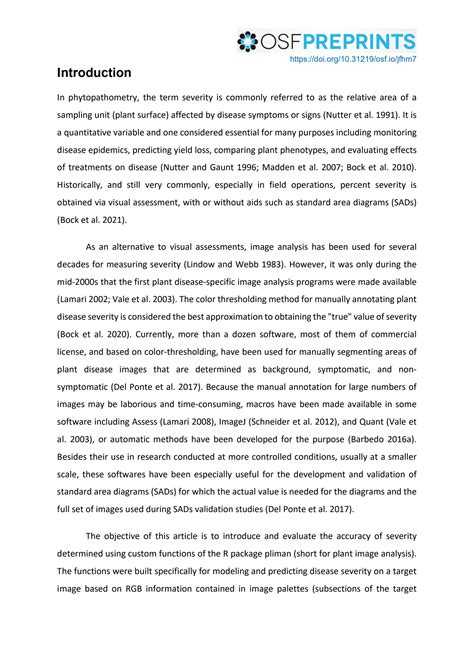 OSFPREPRINTS
https://doi.org/10.31219/osf.io/jfhm7

Introduction

In phytopathometry, the term severity is commonly referred to as the relative area of a sampling unit (plant surface) affected by disease symptoms or signs (Nutter et al. 1991). It is a quantitative variable and one considered essential for many purposes including monitoring disease epidemics, predicting yield loss, comparing plant phenotypes, and evaluating effects of treatments on disease (Nutter and Gaunt 1996; Madden et al. 2007; Bock et al. 2010). Historically, and still very commonly, especially in field operations, percent severity is obtained via visual assessment, with or without aids such as standard area diagrams (SADs) (Bock et al. 2021).

As an alternative to visual assessments, image analysis has been used for several decades for measuring severity (Lindow and Webb 1983). However, it was only during the mid-2000s that the first plant disease-specific image analysis programs were made available (Lamari 2002; Vale et al. 2003). The color thresholding method for manually annotating plant disease severity is considered the best approximation to obtaining the "true" value of severity (Bock et al. 2020). Currently, more than a dozen software, most of them of commercial license, and based on color-thresholding, have been used for manually segmenting areas of plant disease images that are determined as background, symptomatic, and non-symptomatic (Del Ponte et al. 2017). Because the manual annotation for large numbers of images may be laborious and time-consuming, macros have been made available in some software including Assess (Lamari 2008), ImageJ (Schneider et al. 2012), and Quant (Vale et al. 2003), or automatic methods have been developed for the purpose (Barbedo 2016a). Besides their use in research conducted at more controlled conditions, usually at a smaller scale, these softwares have been especially useful for the development and validation of standard area diagrams (SADs) for which the actual value is needed for the diagrams and the full set of images used during SADs validation studies (Del Ponte et al. 2017).

The objective of this article is to introduce and evaluate the accuracy of severity determined using custom functions of the R package pliman (short for plant image analysis). The functions were built specifically for modeling and predicting disease severity on a target image based on RGB information contained in image palettes (subsections of the target